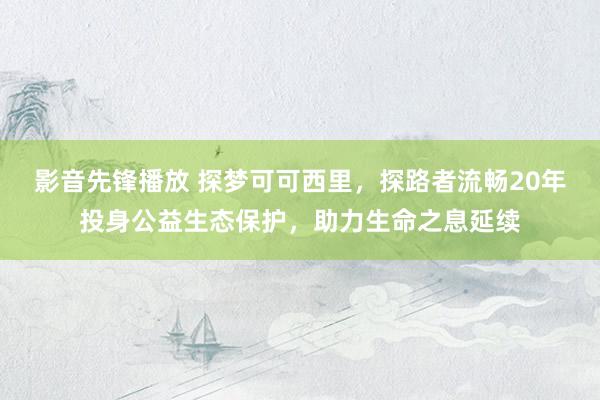 影音先锋播放 探梦可可西里，探路者流畅20年投身公益生态保护，助力生命之息延续